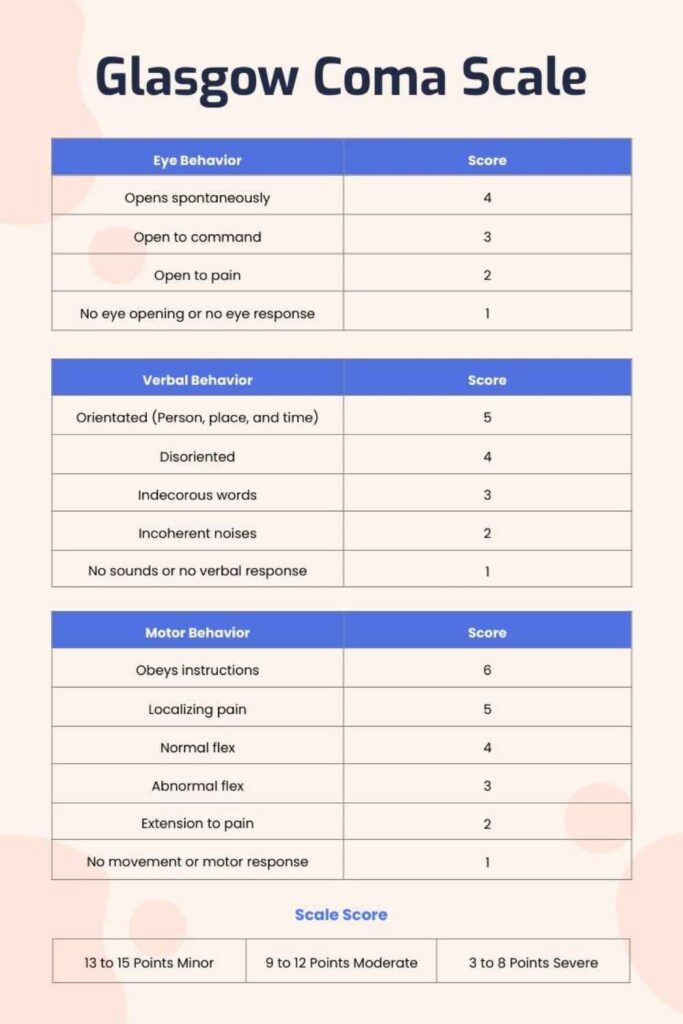 Glasgow Coma Scale

| Eye Behavior | Score |
|---|---|
| Opens spontaneously | 4 |
| Open to command | 3 |
| Open to pain | 2 |
| No eye opening or no eye response | 1 |

| Verbal Behavior | Score |
|---|---|
| Orientated (Person, place, and time) | 5 |
| Disoriented | 4 |
| Indecorous words | 3 |
| Incoherent noises | 2 |
| No sounds or no verbal response | 1 |

| Motor Behavior | Score |
|---|---|
| Obeys instructions | 6 |
| Localizing pain | 5 |
| Normal flex | 4 |
| Abnormal flex | 3 |
| Extension to pain | 2 |
| No movement or motor response | 1 |

Scale Score

| 13 to 15 Points Minor | 9 to 12 Points Moderate | 3 to 8 Points Severe |
|---|---|---|